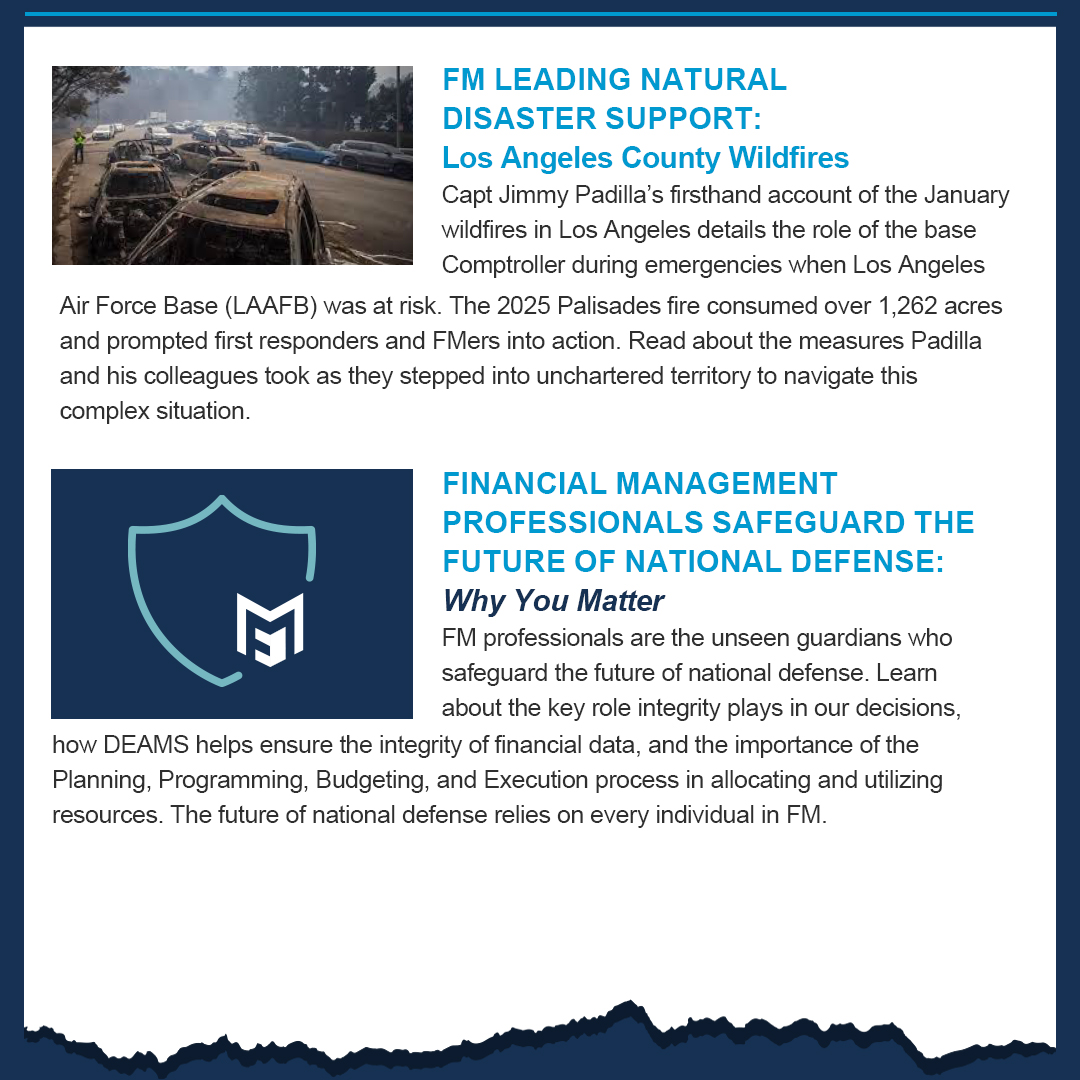 FM LEADING NATURAL DISASTER SUPPORT:
Los Angeles County Wildfires

Capt Jimmy Padilla's firsthand account of the January wildfires in Los Angeles details the role of the base Comptroller during emergencies when Los Angeles Air Force Base (LAAFB) was at risk. The 2025 Palisades fire consumed over 1,262 acres and prompted first responders and FMers into action. Read about the measures Padilla and his colleagues took as they stepped into unchartered territory to navigate this complex situation.

FINANCIAL MANAGEMENT PROFESSIONALS SAFEGUARD THE FUTURE OF NATIONAL DEFENSE:
Why You Matter

FM professionals are the unseen guardians who safeguard the future of national defense. Learn about the key role integrity plays in our decisions, how DEAMS helps ensure the integrity of financial data, and the importance of the Planning, Programming, Budgeting, and Execution process in allocating and utilizing resources. The future of national defense relies on every individual in FM.